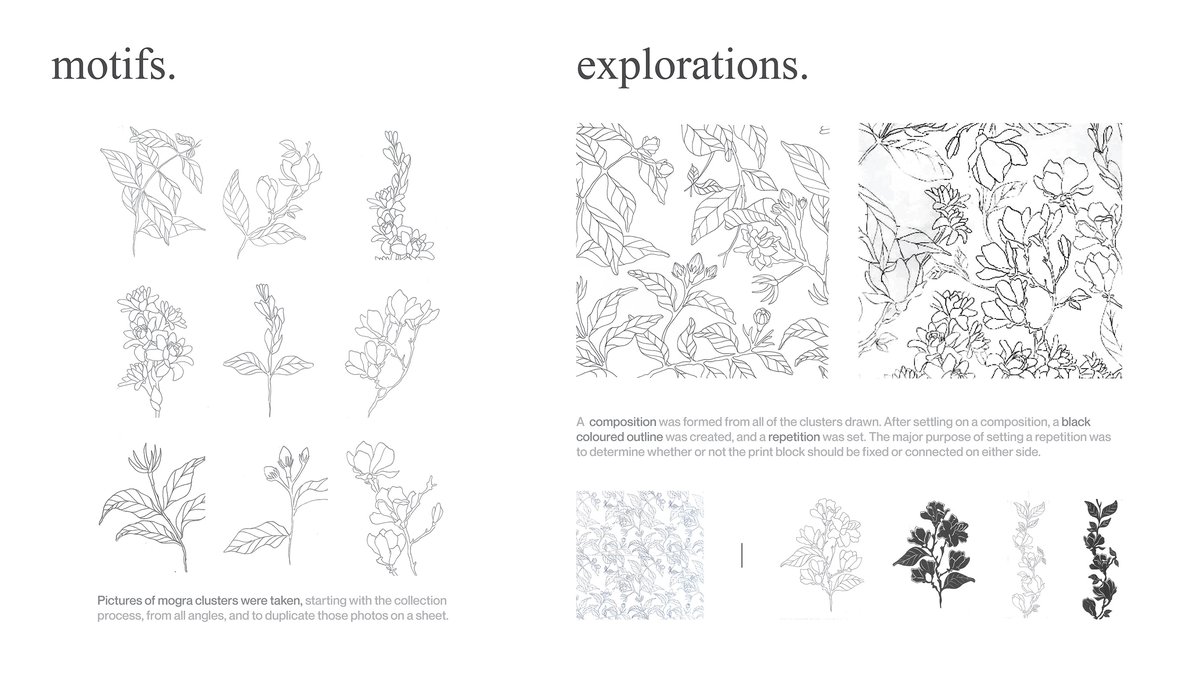 motifs.

Pictures of mogra clusters were taken, starting with the collection process, from all angles, and to duplicate those photos on a sheet.

explorations.

A composition was formed from all of the clusters drawn. After settling on a composition, a black coloured outline was created, and a repetition was set. The major purpose of setting a repetition was to determine whether or not the print block should be fixed or connected on either side.